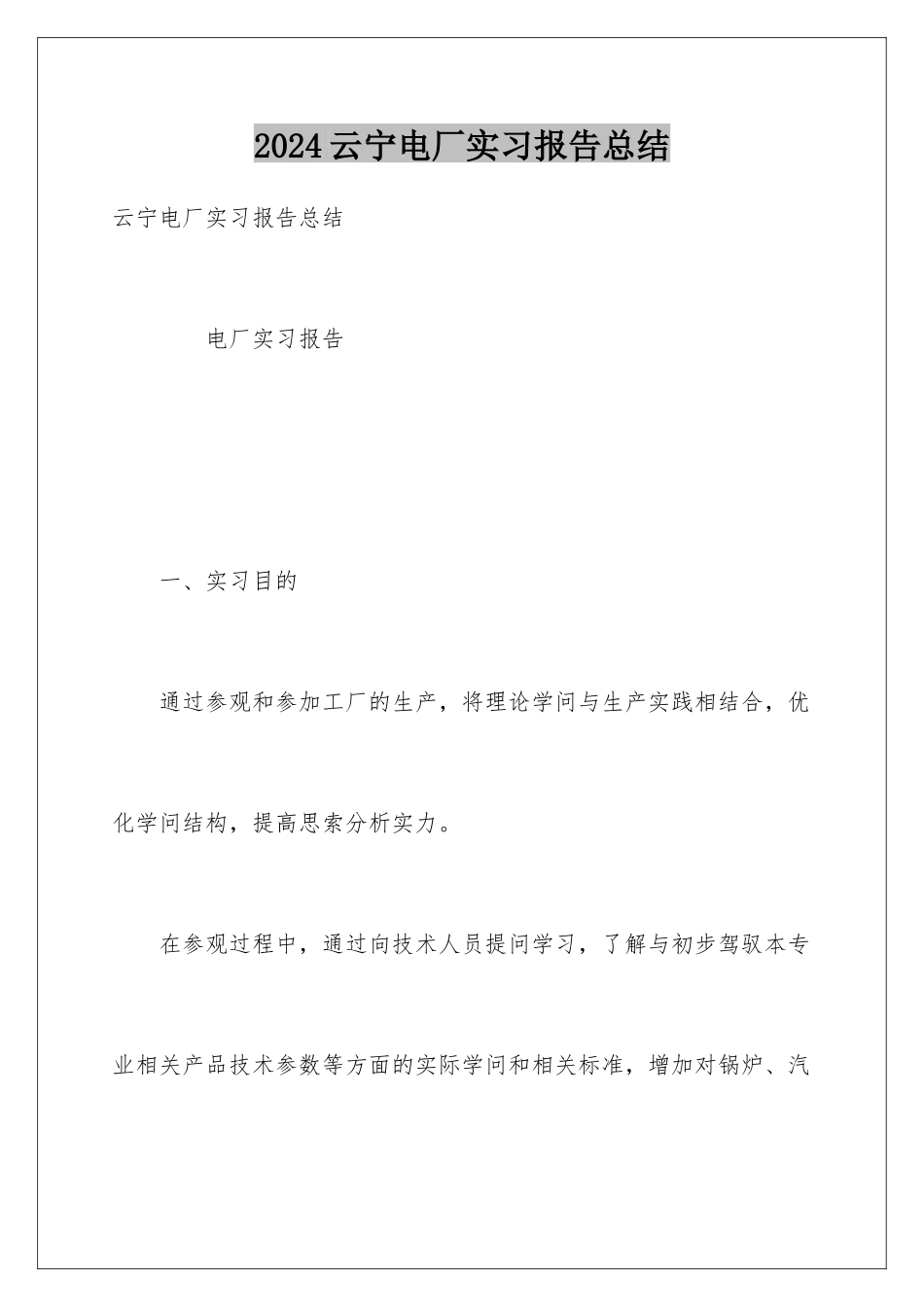 2024云宁电厂实习报告总结

云宁电厂实习报告总结

电厂实习报告

一、实习目的

通过参观和参加工厂的生产，将理论学问与生产实践相结合，优化学问结构，提高思索分析实力。

在参观过程中，通过向技术人员提问学习，了解与初步驾驭本专业相关产品技术参数等方面的实际学问和相关标准，增加对锅炉、汽